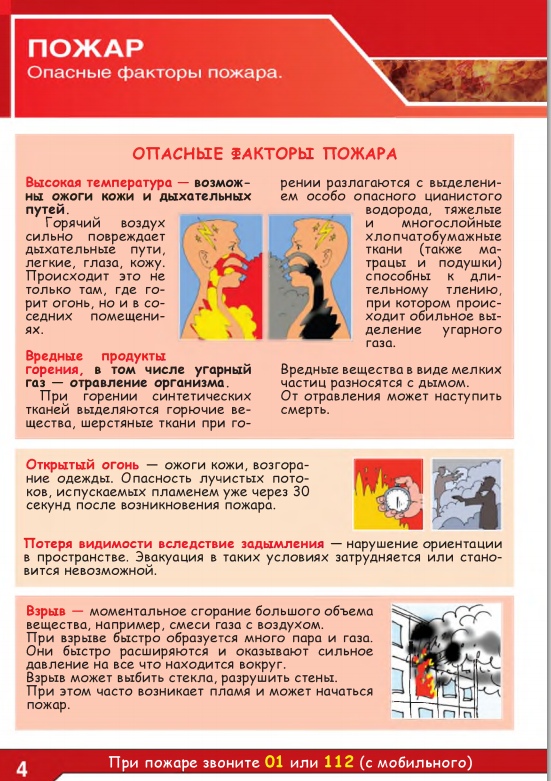 ПОЖАР
Опасные факторы пожара.

ОПАСНЫЕ ФАКТОРЫ ПОЖАРА

Высокая температура — возможны ожоги кожи и дыхательных путей.
Горячий воздух сильно повреждает дыхательные пути, легкие, глаза, кожу. Происходит это не только там, где горит огонь, но и в соседних помещениях.

Вредные продукты горения, в том числе угарный газ — отравление организма.
При горении синтетических тканей выделяются горючие вещества, шерстяные ткани при горении разлагаются с выделением особо опасного цианистого водорода, тяжелые и многослойные хлопчатобумажные ткани (также матрацы и подушки) способны к длительному тлению, при котором происходит обильное выделение угарного газа.

Вредные вещества в виде мелких частиц разносятся с дымом.
От отравления может наступить смерть.

Открытый огонь — ожоги кожи, возгорание одежды. Опасность лучистых потоков, испускаемых пламенем уже через 30 секунд после возникновения пожара.

Потеря видимости вследствие задымления — нарушение ориентации в пространстве. Эвакуация в таких условиях затрудняется или становится невозможной.

Взрыв — моментальное сгорание большого объема вещества, например, смеси газа с воздухом.
При взрыве быстро образуется много пара и газа. Они быстро расширяются и оказывают сильное давление на все что находится вокруг.
Взрыв может выбить стекла, разрушить стены.
При этом часто возникает пламя и может начаться пожар.

4 При пожаре звоните 01 или 112 (с мобильного)